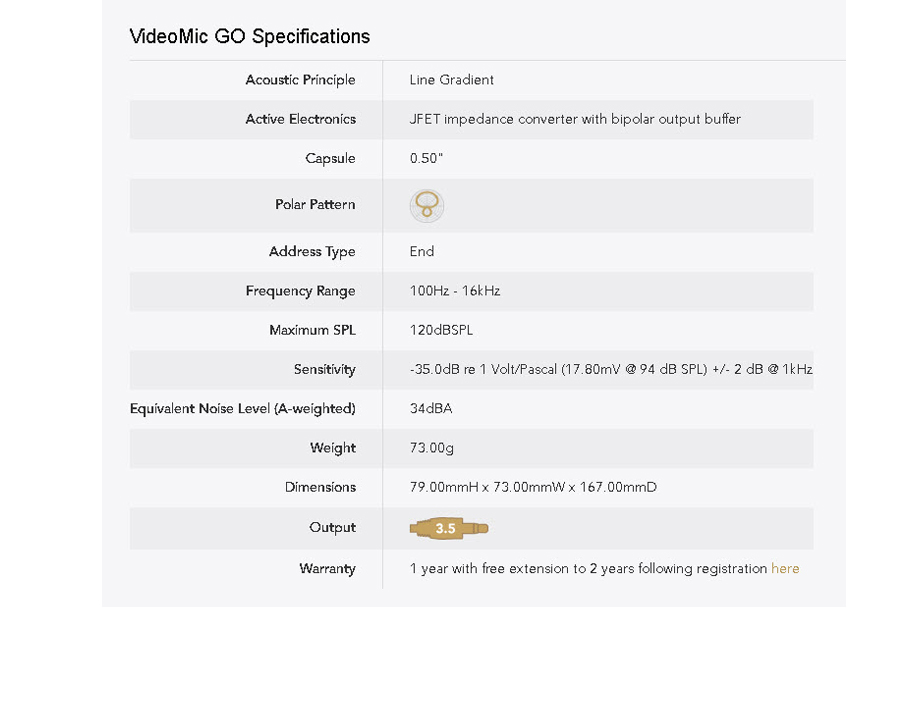 VideoMic GO Specifications

| | |
|---|---|
| Acoustic Principle | Line Gradient |
| Active Electronics | JFET impedance converter with bipolar output buffer |
| Capsule | 0.50" |
| Polar Pattern | |
| Address Type | End |
| Frequency Range | 100Hz - 16kHz |
| Maximum SPL | 120dBSPL |
| Sensitivity | -35.0dB re 1 Volt/Pascal (17.80mV @ 94 dB SPL) +/- 2 dB @ 1kHz |
| Equivalent Noise Level (A-weighted) | 34dBA |
| Weight | 73.00g |
| Dimensions | 79.00mmH x 73.00mmW x 167.00mmD |
| Output | 3.5 |
| Warranty | 1 year with free extension to 2 years following registration here |